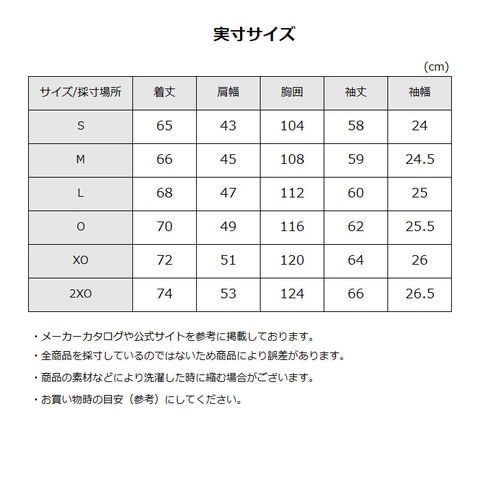 実寸サイズ

(cm)

| サイズ/採寸場所 | 着丈 | 肩幅 | 胸囲 | 袖丈 | 袖幅 |
|---|---|---|---|---|---|
| S | 65 | 43 | 104 | 58 | 24 |
| M | 66 | 45 | 108 | 59 | 24.5 |
| L | 68 | 47 | 112 | 60 | 25 |
| O | 70 | 49 | 116 | 62 | 25.5 |
| XO | 72 | 51 | 120 | 64 | 26 |
| 2XO | 74 | 53 | 124 | 66 | 26.5 |

・メーカーカタログや公式サイトを参考に掲載しております。

・全商品を採寸しているのではないため商品により誤差があります。

・商品の素材などにより洗濯した時に縮む場合がございます。

・お買い物時の目安（参考）にしてください。